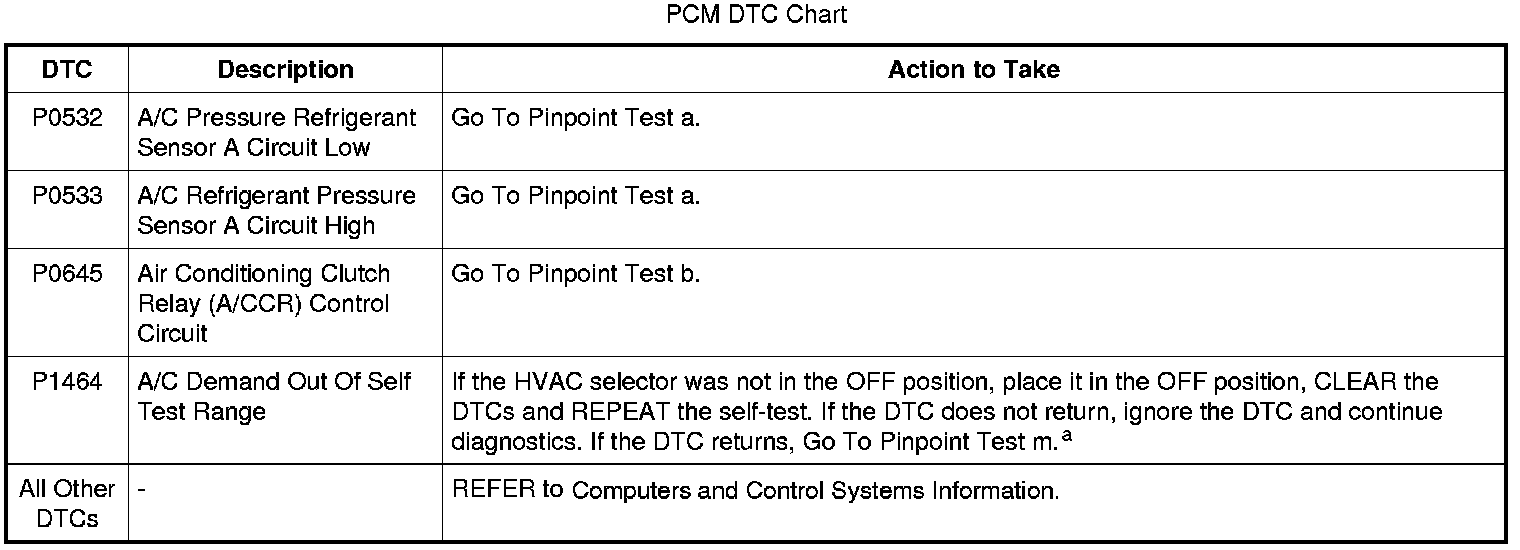 PCM DTC Chart

| DTC | Description | Action to Take |
|---|---|---|
| P0532 | A/C Pressure Refrigerant Sensor A Circuit Low | Go To Pinpoint Test a. |
| P0533 | A/C Refrigerant Pressure Sensor A Circuit High | Go To Pinpoint Test a. |
| P0645 | Air Conditioning Clutch Relay (A/CCR) Control Circuit | Go To Pinpoint Test b. |
| P1464 | A/C Demand Out Of Self Test Range | If the HVAC selector was not in the OFF position, place it in the OFF position, CLEAR the DTCs and REPEAT the self-test. If the DTC does not return, ignore the DTC and continue diagnostics. If the DTC returns, Go To Pinpoint Test m.$^{a}$ |
| All Other DTCs | - | REFER to Computers and Control Systems Information. |